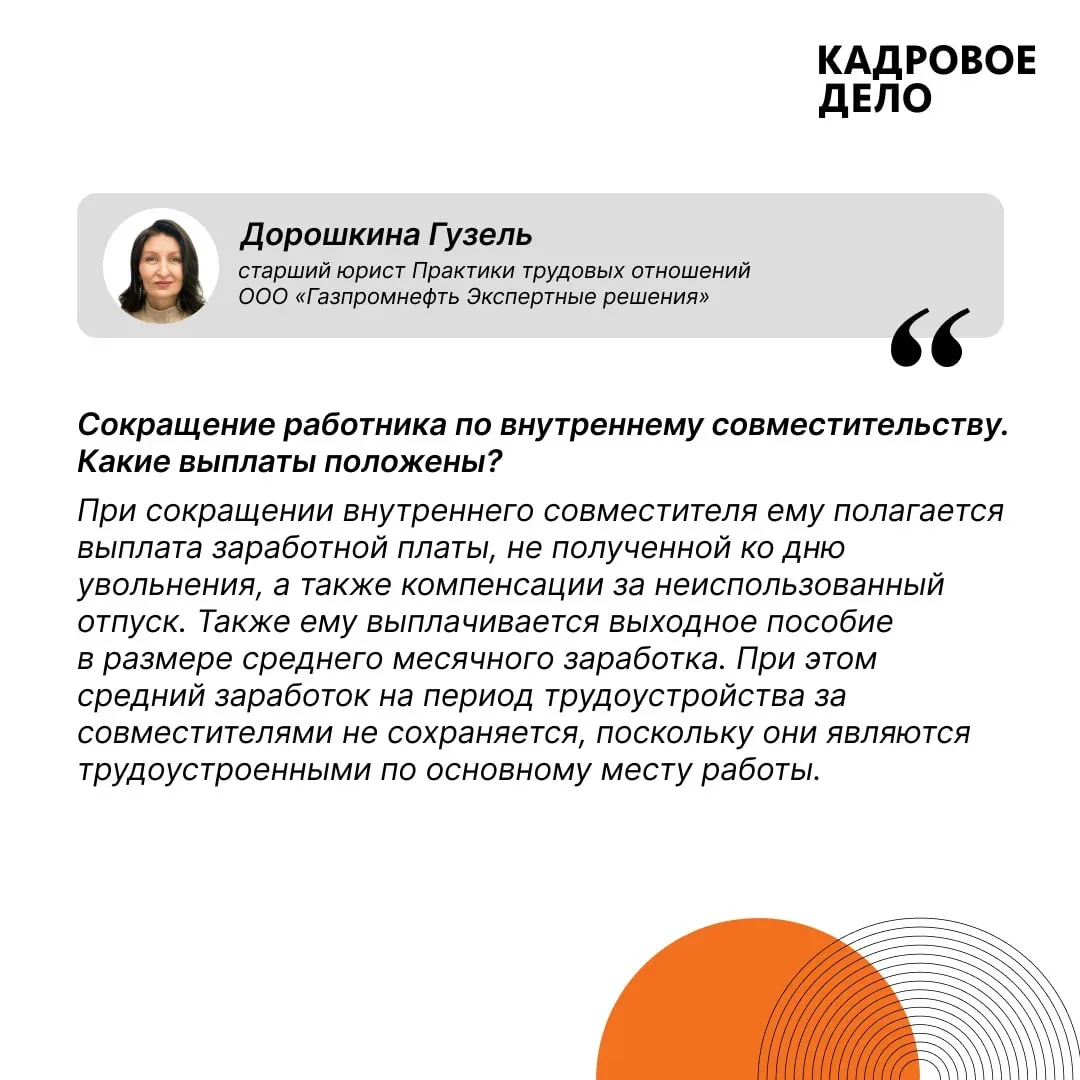 КАДРОВОЕ ДЕЛО

Дорошкина Гузель
старший юрист Практики трудовых отношений ООО «Газпромнефть Экспертные решения»

“

Сокращение работника по внутреннему совместительству. Какие выплаты положены?

При сокращении внутреннего совместителя ему полагается выплата заработной платы, не полученной ко дню увольнения, а также компенсации за неиспользованный отпуск. Также ему выплачивается выходное пособие в размере среднего месячного заработка. При этом средний заработок на период трудоустройства за совместителями не сохраняется, поскольку они являются трудоустроенными по основному месту работы.